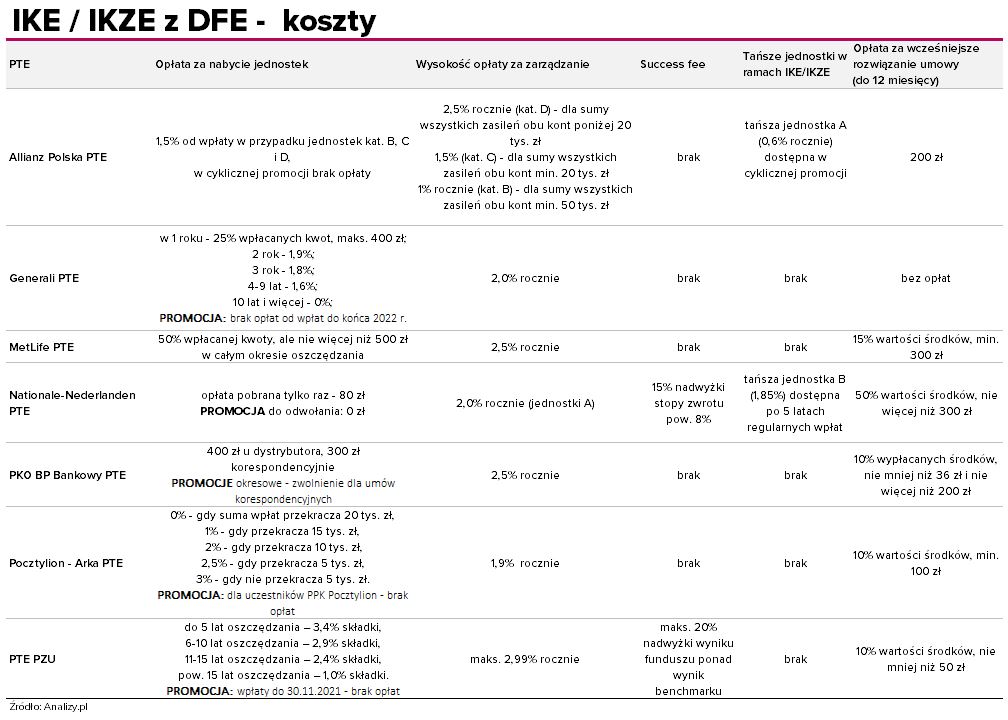 IKE / IKZE z DFE - koszty

| PTE | Opłata za nabycie jednostek | Wysokość opłaty za zarządzanie | Success fee | Tańsze jednostki w ramach IKE/IKZE | Opłata za wcześniejsze rozwiązanie umowy (do 12 miesięcy) |
|---|---|---|---|---|---|
| Allianz Polska PTE | 1,5% od wpłaty w przypadku jednostek kat. B, C i D, w cyklicznej promocji brak opłaty | 2,5% rocznie (kat. D) - dla sumy wszystkich zasileń obu kont poniżej 20 tys. zł 1,5% (kat. C) - dla sumy wszystkich zasileń obu kont min. 20 tys. zł 1% rocznie (kat. B) - dla sumy wszystkich zasileń obu kont min. 50 tys. zł | brak | tańsza jednostka A (0,6% rocznie) dostępna w cyklicznej promocji | 200 zł |
| Generali PTE | w 1 roku - 25% wpłacanych kwot, maks. 400 zł; 2 rok - 1,9%; 3 rok - 1,8%; 4-9 lat - 1,6%; 10 lat i więcej - 0%; PROMOCJA: brak opłat od wpłat do końca 2022 r. | 2,0% rocznie | brak | brak | bez opłat |
| MetLife PTE | 50% wpłacanej kwoty, ale nie więcej niż 500 zł w całym okresie oszczędzania | 2,5% rocznie | brak | brak | 15% wartości środków, min. 300 zł |
| Nationale-Nederlanden PTE | opłata pobrana tylko raz - 80 zł PROMOCJA do odwołania: 0 zł | 2,0% rocznie (jednostki A) | 15% nadwyżki stopy zwrotu pow. 8% | tańsza jednostka B (1,85%) dostępna po 5 latach regularnych wpłat | 50% wartości środków, nie więcej niż 300 zł |
| PKO BP Bankowy PTE | 400 zł u dystrybutora, 300 zł korespondencyjnie PROMOCJE okresowe - zwolnienie dla umów korespondencyjnych | 2,5% rocznie | brak | brak | 10% wypłacanych środków, nie mniej niż 36 zł i nie więcej niż 200 zł |
| Pocztylion - Arka PTE | 0% - gdy suma wpłat przekracza 20 tys. zł, 1% - gdy przekracza 15 tys. zł, 2% - gdy przekracza 10 tys. zł, 2,5% - gdy przekracza 5 tys. zł, 3% - gdy nie przekracza 5 tys. zł. PROMOCJA: dla uczestników PPK Pocztylion - brak opłat | 1,9% rocznie | brak | brak | 10% wartości środków, min. 100 zł |
| PTE PZU | do 5 lat oszczędzania – 3,4% składki, 6-10 lat oszczędzania – 2,9% składki, 11-15 lat oszczędzania – 2,4% składki, pow. 15 lat oszczędzania – 1,0% składki. PROMOCJA: wpłaty do 30.11.2021 - brak opłat | maks. 2,99% rocznie | maks. 20% nadwyżki wyniku funduszu ponad wynik benchmarku | brak | 10% wartości środków, nie mniej niż 50 zł |

Źródło: Analizy.pl